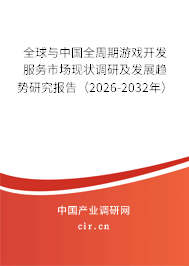 全球与中国全周期游戏开发服务市场现状调研及发展趋势研究报告（2026-2032年）

中国产业调研网

cir.cn